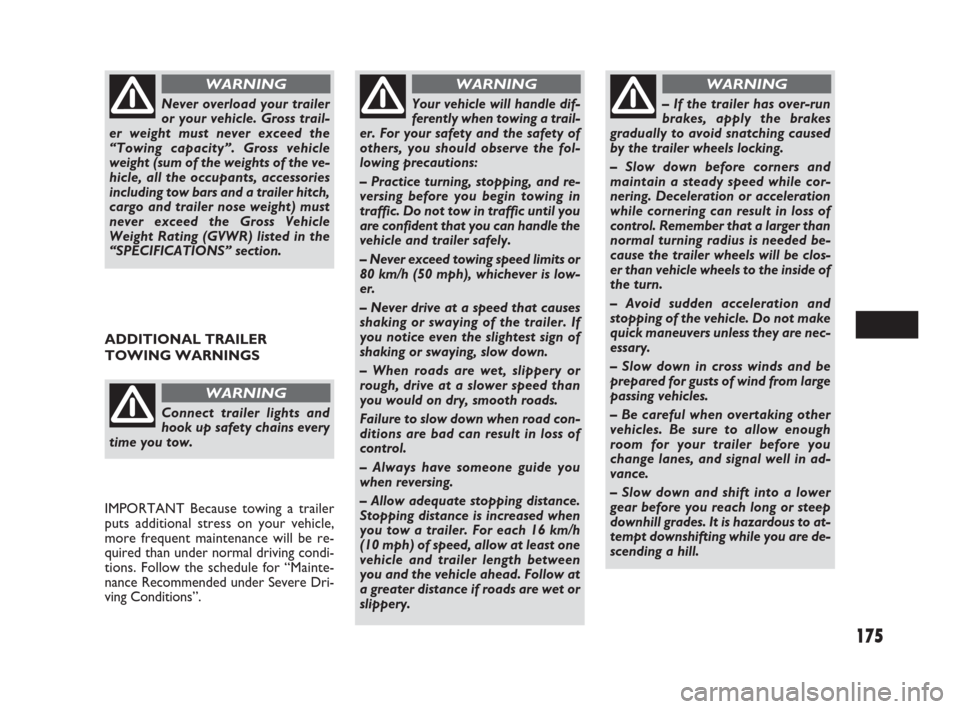 WARNING

Never overload your trailer or your vehicle. Gross trailer weight must never exceed the “Towing capacity”. Gross vehicle weight (sum of the weights of the vehicle, all the occupants, accessories including tow bars and a trailer hitch, cargo and trailer nose weight) must never exceed the Gross Vehicle Weight Rating (GVWR) listed in the “SPECIFICATIONS” section.

ADDITIONAL TRAILER TOWING WARNINGS

WARNING

Connect trailer lights and hook up safety chains every time you tow.

IMPORTANT Because towing a trailer puts additional stress on your vehicle, more frequent maintenance will be required than under normal driving conditions. Follow the schedule for “Maintenance Recommended under Severe Driving Conditions”.

WARNING

Your vehicle will handle differently when towing a trailer. For your safety and the safety of others, you should observe the following precautions:

– Practice turning, stopping, and reversing before you begin towing in traffic. Do not tow in traffic until you are confident that you can handle the vehicle and trailer safely.

– Never exceed towing speed limits or 80 km/h (50 mph), whichever is lower.

– Never drive at a speed that causes shaking or swaying of the trailer. If you notice even the slightest sign of shaking or swaying, slow down.

– When roads are wet, slippery or rough, drive at a slower speed than you would on dry, smooth roads.

Failure to slow down when road conditions are bad can result in loss of control.

– Always have someone guide you when reversing.

– Allow adequate stopping distance. Stopping distance is increased when you tow a trailer. For each 16 km/h (10 mph) of speed, allow at least one vehicle and trailer length between you and the vehicle ahead. Follow at a greater distance if roads are wet or slippery.

WARNING

– If the trailer has over-run brakes, apply the brakes gradually to avoid snatching caused by the trailer wheels locking.

– Slow down before corners and maintain a steady speed while cornering. Deceleration or acceleration while cornering can result in loss of control. Remember that a larger than normal turning radius is needed because the trailer wheels will be closer than vehicle wheels to the inside of the turn.

– Avoid sudden acceleration and stopping of the vehicle. Do not make quick maneuvers unless they are necessary.

– Slow down in cross winds and be prepared for gusts of wind from large passing vehicles.

– Be careful when overtaking other vehicles. Be sure to allow enough room for your trailer before you change lanes, and signal well in advance.

– Slow down and shift into a lower gear before you reach long or steep downhill grades. It is hazardous to attempt downshifting while you are descending a hill.

175

carmanualsonline.info